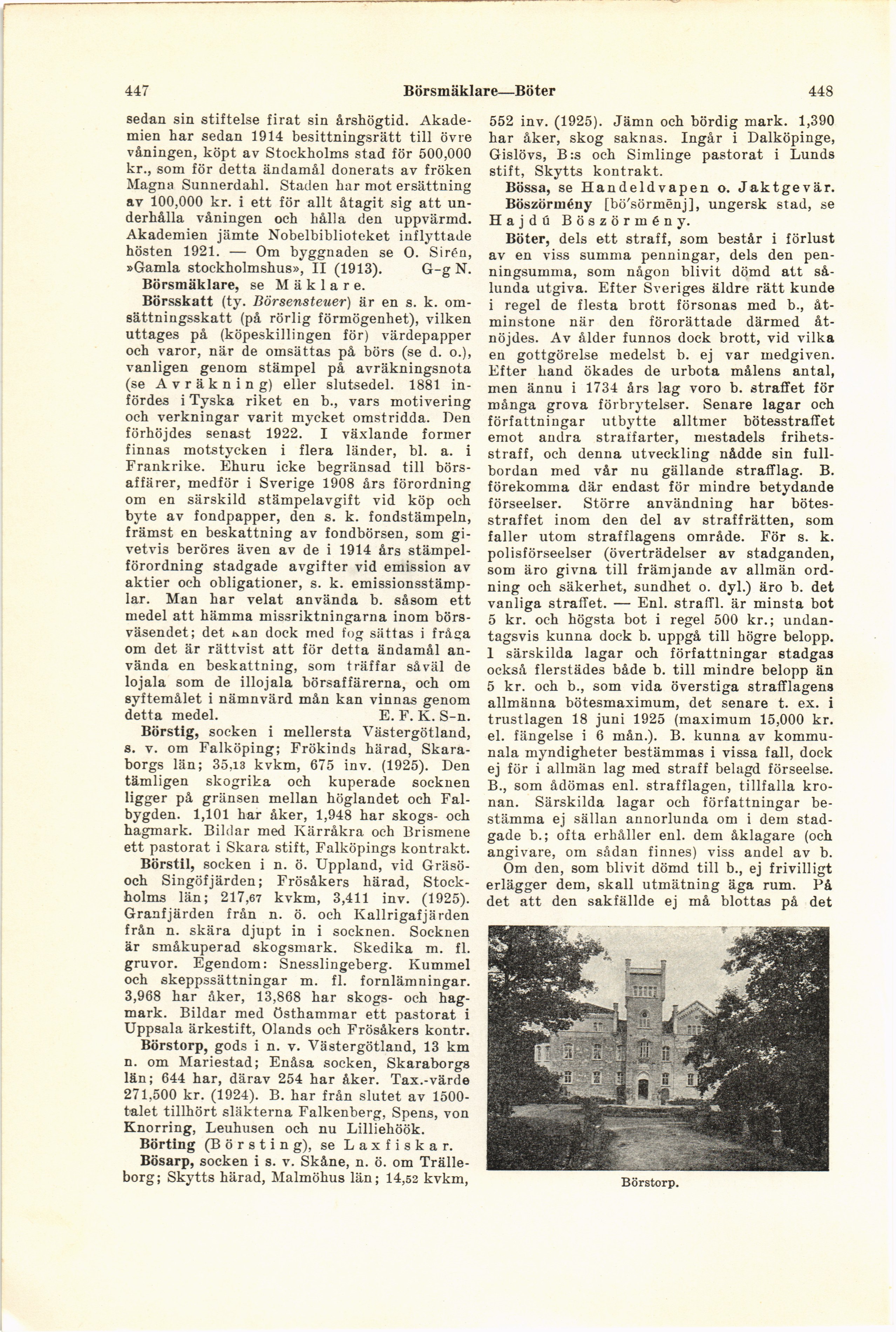 447 Börsmäklare—Böter 448

sedan sin stiftelse firat sin årshögtid. Akademien har sedan 1914 besittningsrätt till övre våningen, köpt av Stockholms stad för 500,000 kr., som för detta ändamål donerats av fröken Magna Sunnerdahl. Staden har mot ersättning av 100,000 kr. i ett för allt åtagit sig att underhålla våningen och hålla den uppvärmd. Akademien jämte Nobelbiblioteket inflyttade hösten 1921. — Om byggnaden se O. Sirén, »Gamla stockholmshus», II (1913). G-g N.

Börsmäklare, se Mäklare.

Börsskatt (ty. Börsensteuer) är en s. k. omsättningsskatt (på rörlig förmögenhet), vilken uttages på (köpeskillingen för) värdepapper och varor, när de omsättas på börs (se d. o.), vanligen genom stämpel på avräkningsnota (se Avräkning) eller slutsedel. 1881 infördes i Tyska riket en b., vars motivering och verkningar varit mycket omstridda. Den förhöjdes senast 1922. I växlande former finnas motstycken i flera länder, bl. a. i Frankrike. Ehuru icke begränsad till börsaffärer, medför i Sverige 1908 års förordning om en särskild stämpelavgift vid köp och byte av fondpapper, den s. k. fondstämpeln, främst en beskattning av fondbörsen, som givetvis beröres även av de i 1914 års stämpelförordning stadgade avgifter vid emission av aktier och obligationer, s. k. emissionsstämplar. Man har velat använda b. såsom ett medel att hämma missriktningarna inom börsväsendet; det kan dock med fog sättas i fråga om det är rättvist att för detta ändamål använda en beskattning, som träffar såväl de lojala som de illojala börsaffärerna, och om syftemålet i nämnvärd mån kan vinnas genom detta medel. E. F. K. S-n.

Börstig, socken i mellersta Västergötland, s. v. om Falköping; Frökinds härad, Skaraborgs län; 35,13 kvkm, 675 inv. (1925). Den tämligen skogrika och kuperade socknen ligger på gränsen mellan höglandet och Falbygden. 1,101 har åker, 1,948 har skogs- och hagmark. Bildar med Kärråkra och Brismene ett pastorat i Skara stift, Falköpings kontrakt.

Börstil, socken i n. ö. Uppland, vid Gräsö- och Singöfjärden; Frösåkers härad, Stockholms län; 217,67 kvkm, 3,411 inv. (1925). Granfjärden från n. ö. och Kallrigafjärden från n. skära djupt in i socknen. Socknen är småkuperad skogsmark. Skedika m. fl. gruvor. Egendom: Snesslingeberg. Kummel och skeppssättningar m. fl. fornlämningar. 3,968 har åker, 13,868 har skogs- och hagmark. Bildar med Östhammar ett pastorat i Uppsala ärkestift, Olands och Frösåkers kontr.

Börstorp, gods i n. v. Västergötland, 13 km n. om Mariestad; Enåsa socken, Skaraborgs län; 644 har, därav 254 har åker. Tax.-värde 271,500 kr. (1924). B. har från slutet av 1500-talet tillhört släkterna Falkenberg, Spens, von Knorring, Leuhusen och nu Lilliehöök.

Börting (Börsting), se Laxfiskar.

Bösarp, socken i s. v. Skåne, n. ö. om Trälleborg; Skytts härad, Malmöhus län; 14,52 kvkm, 552 inv. (1925). Jämn och bördig mark. 1,390 har åker, skog saknas. Ingår i Dalköpinge, Gislövs, B:s och Simlinge pastorat i Lunds stift, Skytts kontrakt.

Bössa, se Handeldvapen o. Jaktgevär.

Böszörmény [bö'sörmēnj], ungersk stad, se Hajdú Böszörmény.

Böter, dels ett straff, som består i förlust av en viss summa penningar, dels den penningsumma, som någon blivit dömd att sålunda utgiva. Efter Sveriges äldre rätt kunde i regel de flesta brott försonas med b., åtminstone när den förorättade därmed åtnöjdes. Av ålder funnos dock brott, vid vilka en gottgörelse medelst b. ej var medgiven. Efter hand ökades de urbota målens antal, men ännu i 1734 års lag voro b. straffet för många grova förbrytelser. Senare lagar och författningar utbytte alltmer bötesstraffet emot andra straffarter, mestadels frihetsstraff, och denna utveckling nådde sin fullbordan med vår nu gällande strafflag. B. förekomma där endast för mindre betydande förseelser. Större användning har bötesstraffet inom den del av straffrätten, som faller utom strafflagens område. För s. k. polisförseelser (överträdelser av stadganden, som äro givna till främjande av allmän ordning och säkerhet, sundhet o. dyl.) äro b. det vanliga straffet. — Enl. straffl. är minsta bot 5 kr. och högsta bot i regel 500 kr.; undantagsvis kunna dock b. uppgå till högre belopp. I särskilda lagar och författningar stadgas också flerstädes både b. till mindre belopp än 5 kr. och b., som vida överstiga strafflagens allmänna bötesmaximum, det senare t. ex. i trustlagen 18 juni 1925 (maximum 15,000 kr. el. fängelse i 6 mån.). B. kunna av kommunala myndigheter bestämmas i vissa fall, dock ej för i allmän lag med straff belagd förseelse. B., som ådömas enl. strafflagen, tillfalla kronan. Särskilda lagar och författningar bestämma ej sällan annorlunda om i dem stadgade b.; ofta erhåller enl. dem åklagare (och angivare, om sådan finnes) viss andel av b.

Om den, som blivit dömd till b., ej frivilligt erlägger dem, skall utmätning äga rum. På det att den sakfällde ej må blottas på det

Börstorp.